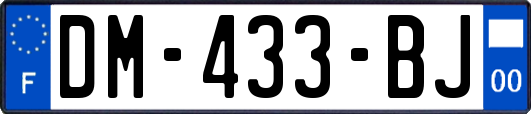 F

DM-433-BJ

00